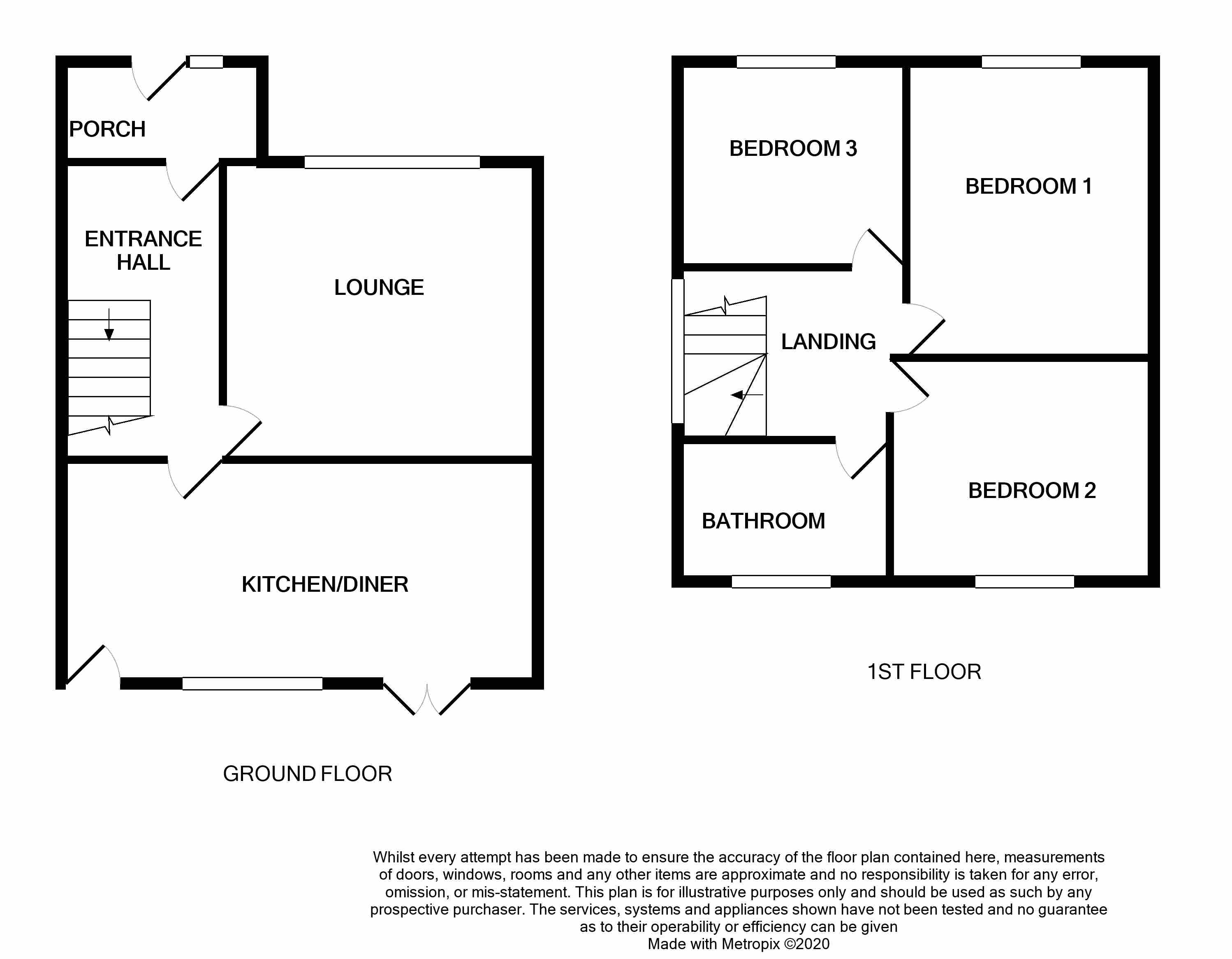 PORCH

ENTRANCE HALL

LOUNGE

KITCHEN/DINER

GROUND FLOOR

BEDROOM 3

BEDROOM 1

LANDING

BATHROOM

BEDROOM 2

1ST FLOOR

Whilst every attempt has been made to ensure the accuracy of the floor plan contained here, measurements of doors, windows, rooms and any other items are approximate and no responsibility is taken for any error, omission, or mis-statement. This plan is for illustrative purposes only and should be used as such by any prospective purchaser. The services, systems and appliances shown have not been tested and no guarantee as to their operability or efficiency can be given
Made with Metropix ©2020